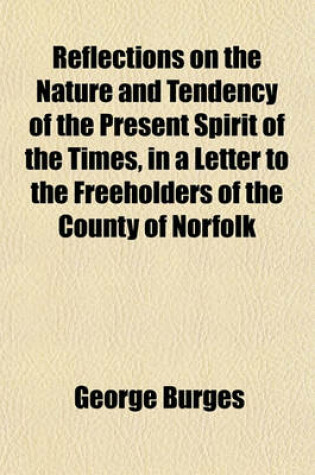 Reflections on the Nature and Tendency of the Present Spirit of the Times, in a Letter to the Freeholders of the County of Norfolk

George Burges